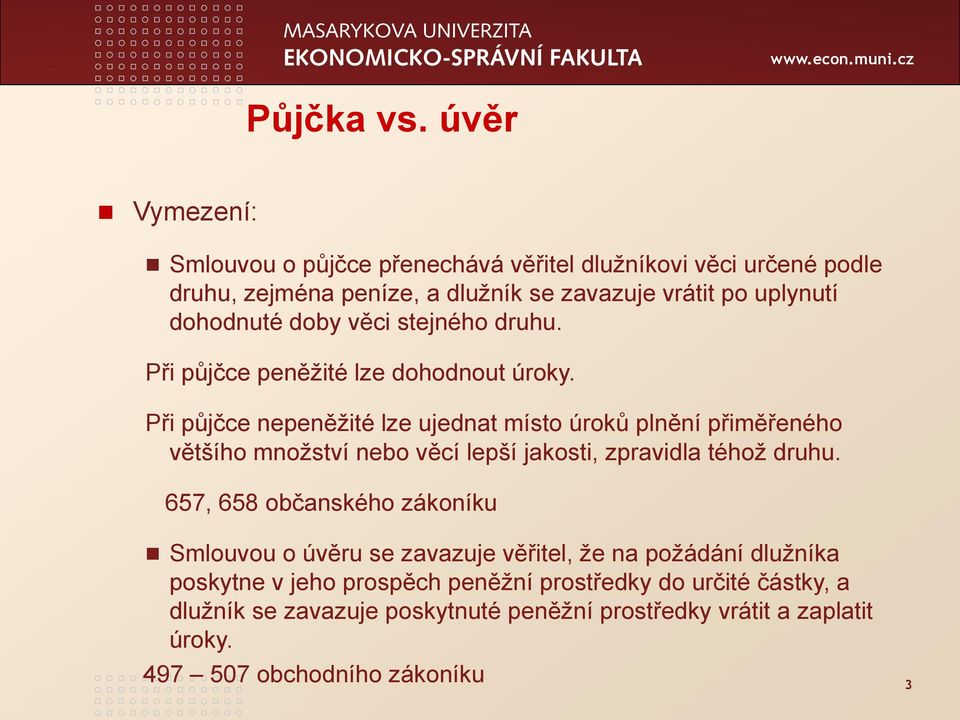 MASARYKOVA UNIVERZITA
EKONOMICKO-SPRÁVNÍ FAKULTA
www.econ.muni.cz

Půjčka vs. úvěr

Vymezení:

Smlouvou o půjčce přenechává věřitel dlužníkovi věci určené podle druhu, zejména peníze, a dlužník se zavazuje vrátit po uplynutí dohodnuté doby věci stejného druhu.

Při půjčce peněžité lze dohodnout úroky.

Při půjčce nepeněžité lze ujednat místo úroků plnění přiměřeného většího množství nebo věcí lepší jakosti, zpravidla téhož druhu.

657, 658 občanského zákoníku

Smlouvou o úvěru se zavazuje věřitel, že na požádání dlužníka poskytne v jeho prospěch peněžní prostředky do určité částky, a dlužník se zavazuje poskytnuté peněžní prostředky vrátit a zaplatit úroky.

497 – 507 obchodního zákoníku

3